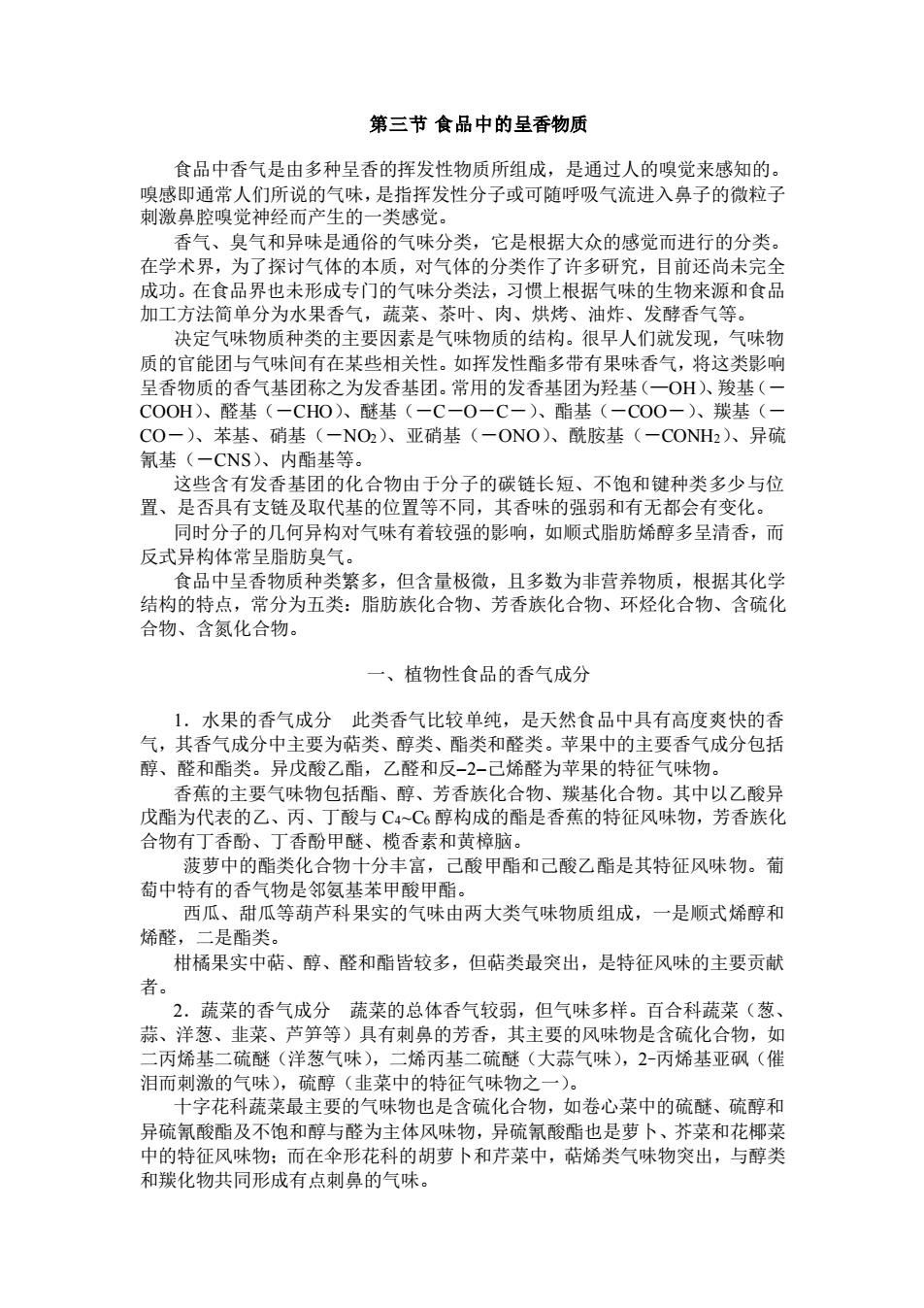 第三节 食品中的呈香物质

食品中香气是由多种呈香的挥发性物质所组成，是通过人的嗅觉来感知的。嗅感即通常人们所说的气味，是指挥发性分子或可随呼吸气流进入鼻子的微粒子刺激鼻腔嗅觉神经而产生的一类感觉。

香气、臭气和异味是通俗的气味分类，它是根据大众的感觉而进行的分类。在学术界，为了探讨气体的本质，对气体的分类作了许多研究，目前还尚未完全成功。在食品界也未形成专门的气味分类法，习惯上根据气味的生物来源和食品加工方法简单分为水果香气，蔬菜、茶叶、肉、烘烤、油炸、发酵香气等。

决定气味物质种类的主要因素是气味物质的结构。很早人们就发现，气味物质的官能团与气味间有在某些相关性。如挥发性酯多带有果味香气，将这类影响呈香物质的香气基团称之为发香基团。常用的发香基团为羟基（—OH）、羧基（－COOH）、醛基（－CHO）、醚基（－C－O－C－）、酯基（－COO－）、羰基（－CO－）、苯基、硝基（$-NO_2$）、亚硝基（－ONO）、酰胺基（$-CONH_2$）、异硫氰基（－CNS）、内酯基等。

这些含有发香基团的化合物由于分子的碳链长短、不饱和键种类多少与位置、是否具有支链及取代基的位置等不同，其香味的强弱和有无都会有变化。

同时分子的几何异构对气味有着较强的影响，如顺式脂肪烯醇多呈清香，而反式异构体常呈脂肪臭气。

食品中呈香物质种类繁多，但含量极微，且多数为非营养物质，根据其化学结构的特点，常分为五类：脂肪族化合物、芳香族化合物、环烃化合物、含硫化合物、含氮化合物。

一、植物性食品的香气成分

1．水果的香气成分　此类香气比较单纯，是天然食品中具有高度爽快的香气，其香气成分中主要为萜类、醇类、酯类和醛类。苹果中的主要香气成分包括醇、醛和酯类。异戊酸乙酯，乙醛和反–2–己烯醛为苹果的特征气味物。

香蕉的主要气味物包括酯、醇、芳香族化合物、羰基化合物。其中以乙酸异戊酯为代表的乙、丙、丁酸与 $C_4$~$C_6$ 醇构成的酯是香蕉的特征风味物，芳香族化合物有丁香酚、丁香酚甲醚、榄香素和黄樟脑。

菠萝中的酯类化合物十分丰富，己酸甲酯和己酸乙酯是其特征风味物。葡萄中特有的香气物是邻氨基苯甲酸甲酯。

西瓜、甜瓜等葫芦科果实的气味由两大类气味物质组成，一是顺式烯醇和烯醛，二是酯类。

柑橘果实中萜、醇、醛和酯皆较多，但萜类最突出，是特征风味的主要贡献者。

2．蔬菜的香气成分　蔬菜的总体香气较弱，但气味多样。百合科蔬菜（葱、蒜、洋葱、韭菜、芦笋等）具有刺鼻的芳香，其主要的风味物是含硫化合物，如二丙烯基二硫醚（洋葱气味），二烯丙基二硫醚（大蒜气味），2-丙烯基亚砜（催泪而刺激的气味），硫醇（韭菜中的特征气味物之一）。

十字花科蔬菜最主要的气味物也是含硫化合物，如卷心菜中的硫醚、硫醇和异硫氰酸酯及不饱和醇与醛为主体风味物，异硫氰酸酯也是萝卜、芥菜和花椰菜中的特征风味物；而在伞形花科的胡萝卜和芹菜中，萜烯类气味物突出，与醇类和羰化物共同形成有点刺鼻的气味。